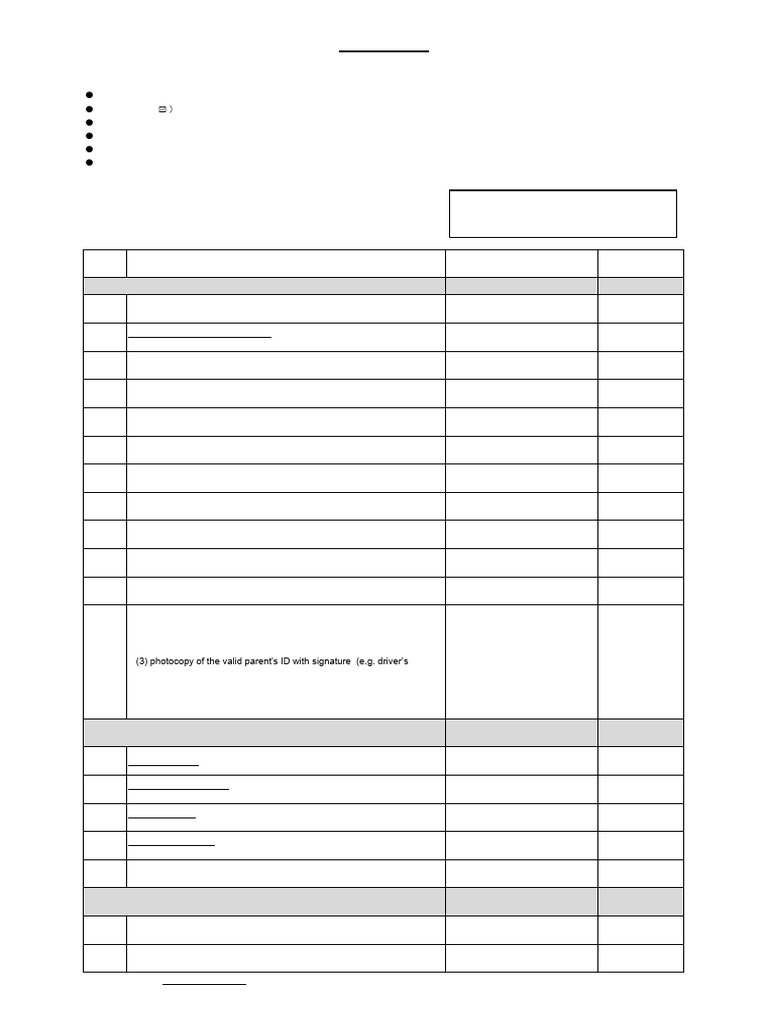 (3) photocopy of the valid parent's ID with signature (e.g. driver's